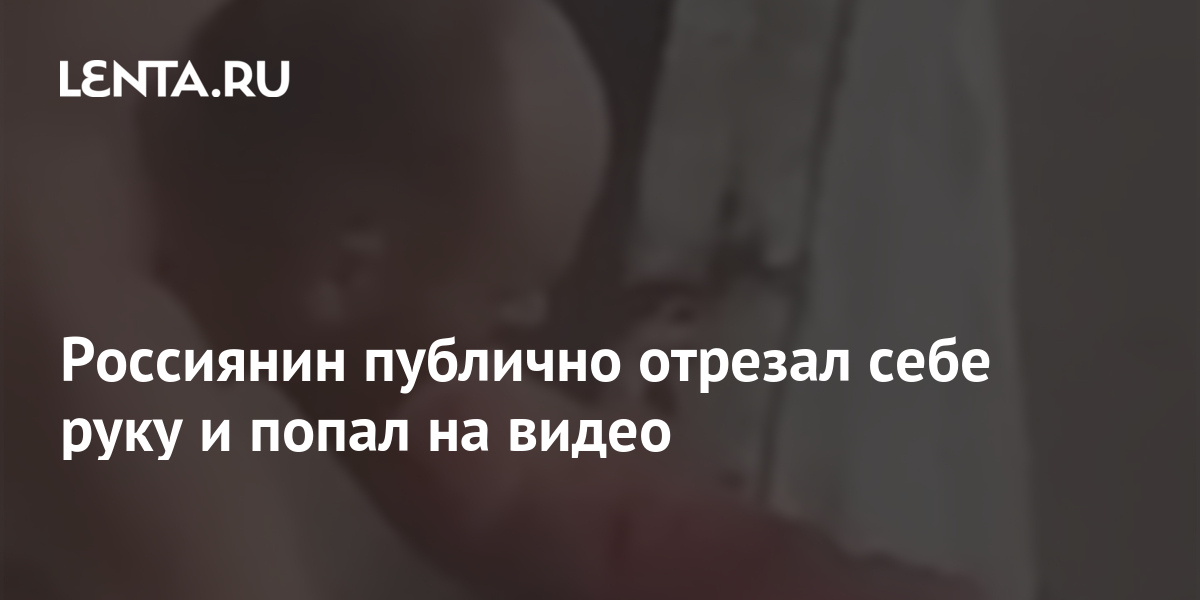 LENTA.RU

Россиянин публично отрезал себе руку и попал на видео